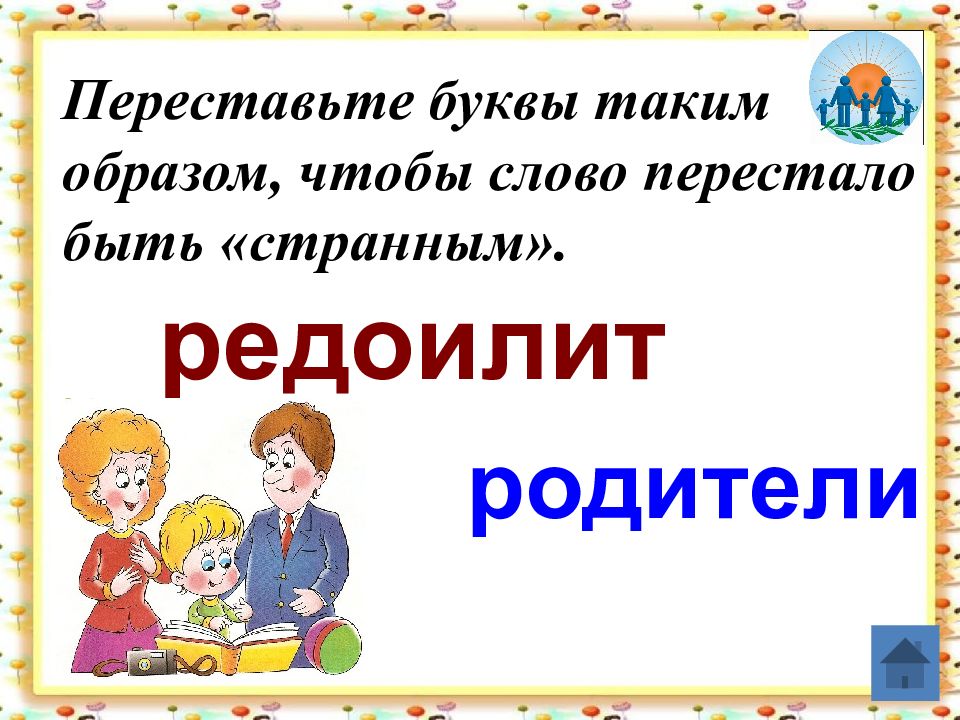 Переставьте буквы таким образом, чтобы слово перестало быть «странным».

редоилит

родители